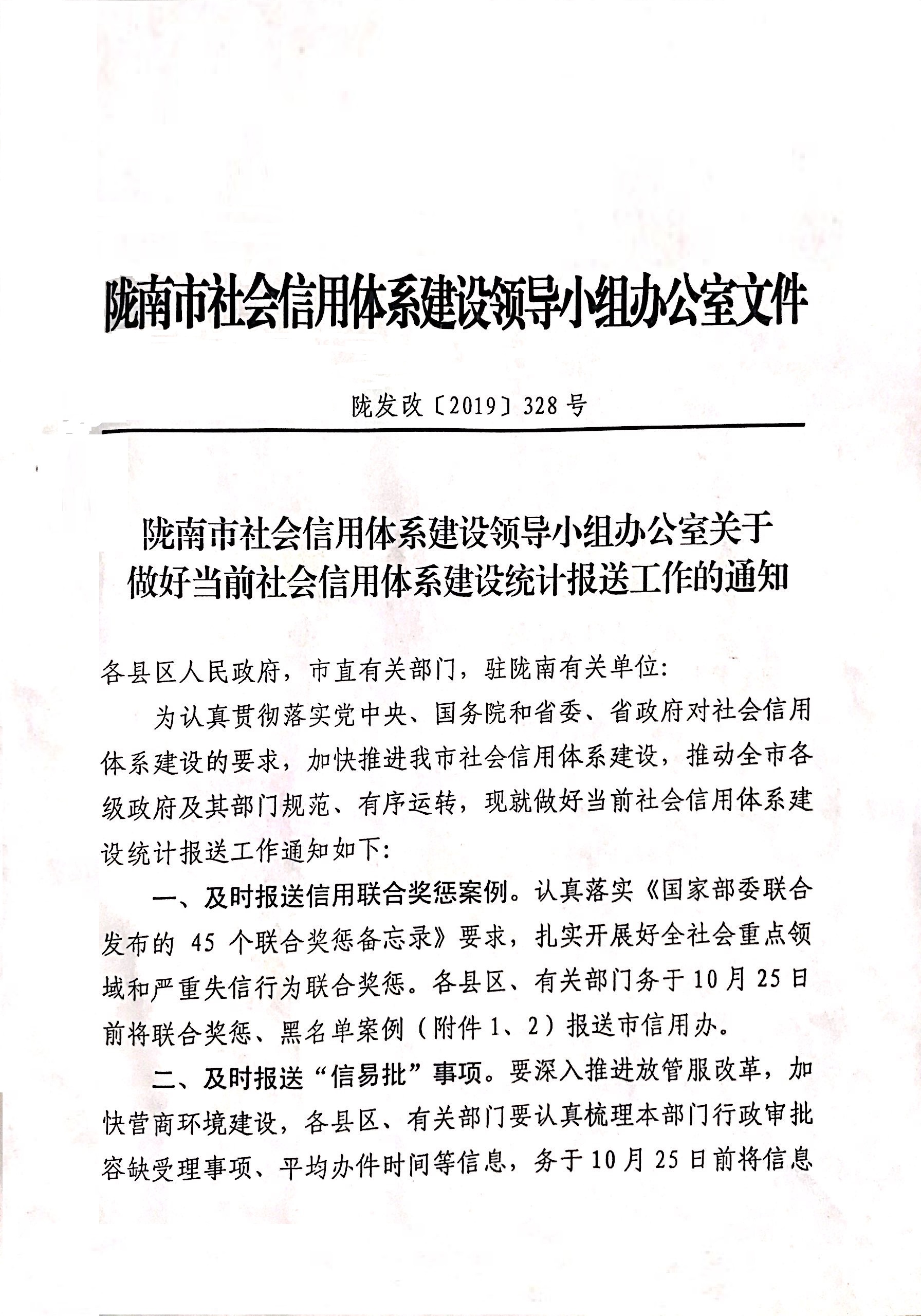 陇南市社会信用体系建设领导小组办公室文件

陇发改〔2019〕328号

陇南市社会信用体系建设领导小组办公室关于做好当前社会信用体系建设统计报送工作的通知

各县区人民政府，市直有关部门，驻陇南有关单位：

为认真贯彻落实党中央、国务院和省委、省政府对社会信用体系建设的要求，加快推进我市社会信用体系建设，推动全市各级政府及其部门规范、有序运转，现就做好当前社会信用体系建设统计报送工作通知如下：

一、及时报送信用联合奖惩案例。认真落实《国家部委联合发布的 45 个联合奖惩备忘录》要求，扎实开展好全社会重点领域和严重失信行为联合奖惩。各县区、有关部门务于10月25日前将联合奖惩、黑名单案例（附件1、2）报送市信用办。

二、及时报送“信易批”事项。要深入推进放管服改革，加快营商环境建设，各县区、有关部门要认真梳理本部门行政审批容缺受理事项、平均办件时间等信息，务于10月25日前将信息